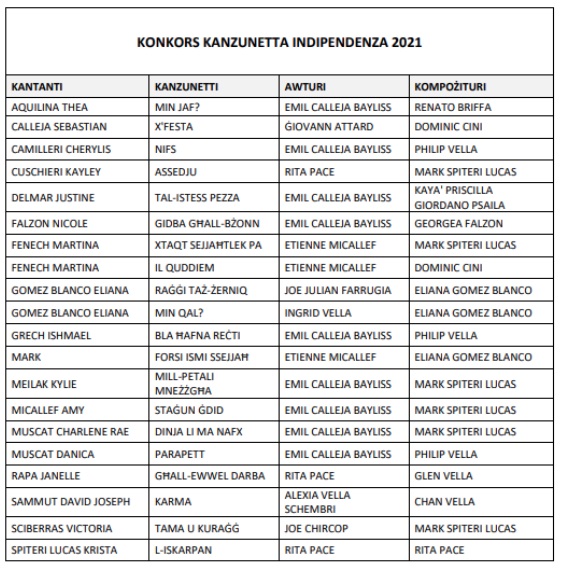 KONKORS KANZUNETTA INDIPENDENZA 2021

| KANTANTI | KANZUNETTI | AWTURI | KOMPOŻITURI |
|---|---|---|---|
| AQUILINA THEA | MIN JAF? | EMIL CALLEJA BAYLISS | RENATO BRIFFA |
| CALLEJA SEBASTIAN | X'FESTA | ĠIOVANN ATTARD | DOMINIC CINI |
| CAMILLERI CHERYLIS | NIFS | EMIL CALLEJA BAYLISS | PHILIP VELLA |
| CUSCHIERI KAYLEY | ASSEDJU | RITA PACE | MARK SPITERI LUCAS |
| DELMAR JUSTINE | TAL-ISTESS PEZZA | EMIL CALLEJA BAYLISS | KAYA' PRISCILLA GIORDANO PSAILA |
| FALZON NICOLE | GIDBA GĦALL-BŻONN | EMIL CALLEJA BAYLISS | GEORGEA FALZON |
| FENECH MARTINA | XTAQT SEJJAĦTLEK PA | ETIENNE MICALLEF | MARK SPITERI LUCAS |
| FENECH MARTINA | IL QUDDIEM | ETIENNE MICALLEF | DOMINIC CINI |
| GOMEZ BLANCO ELIANA | RAĠĠI TAŻ-ŻERNIQ | JOE JULIAN FARRUGIA | ELIANA GOMEZ BLANCO |
| GOMEZ BLANCO ELIANA | MIN QAL? | INGRID VELLA | ELIANA GOMEZ BLANCO |
| GRECH ISHMAEL | BLA ĦAFNA REĊTI | EMIL CALLEJA BAYLISS | PHILIP VELLA |
| MARK | FORSI ISMI SSEJJAĦ | ETIENNE MICALLEF | ELIANA GOMEZ BLANCO |
| MEILAK KYLIE | MILL-PETALI MNEŻŻGĦA | EMIL CALLEJA BAYLISS | MARK SPITERI LUCAS |
| MICALLEF AMY | STAĠUN ĠDID | EMIL CALLEJA BAYLISS | MARK SPITERI LUCAS |
| MUSCAT CHARLENE RAE | DINJA LI MA NAFX | EMIL CALLEJA BAYLISS | MARK SPITERI LUCAS |
| MUSCAT DANICA | PARAPETT | EMIL CALLEJA BAYLISS | PHILIP VELLA |
| RAPA JANELLE | GĦALL-EWWEL DARBA | RITA PACE | GLEN VELLA |
| SAMMUT DAVID JOSEPH | KARMA | ALEXIA VELLA SCHEMBRI | CHAN VELLA |
| SCIBERRAS VICTORIA | TAMA U KURAĠĠ | JOE CHIRCOP | MARK SPITERI LUCAS |
| SPITERI LUCAS KRISTA | L-ISKARPAN | RITA PACE | RITA PACE |